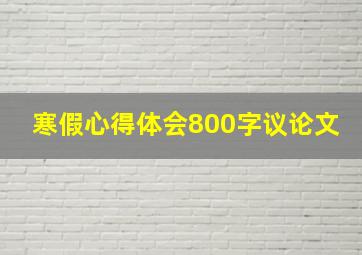 寒假心得体会800字议论文